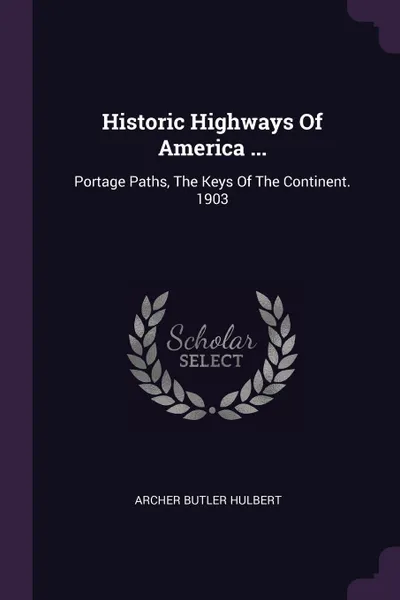 Historic Highways Of America ...

Portage Paths, The Keys Of The Continent. 1903

Scholar
SELECT

ARCHER BUTLER HULBERT